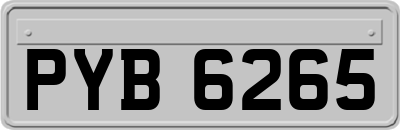 PYB 6265